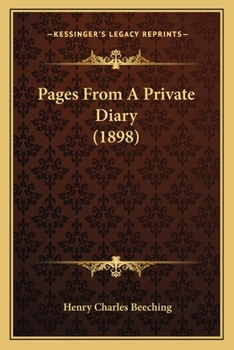 —KESSINGER'S LEGACY REPRINTS—

Pages From A Private Diary (1898)

Henry Charles Beeching